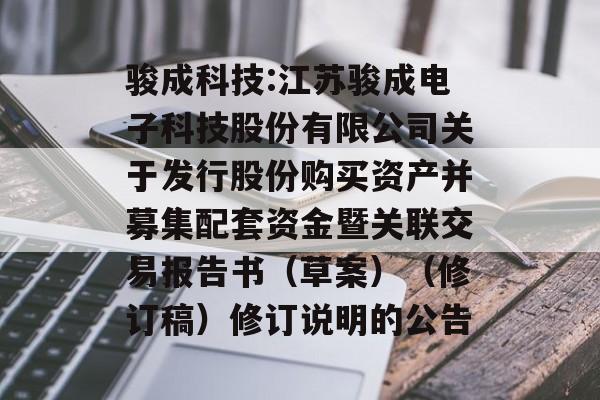 骏成科技:江苏骏成电子科技股份有限公司关于发行股份购买资产并募集配套资金暨关联交易报告书（草案）（修订稿）修订说明的公告